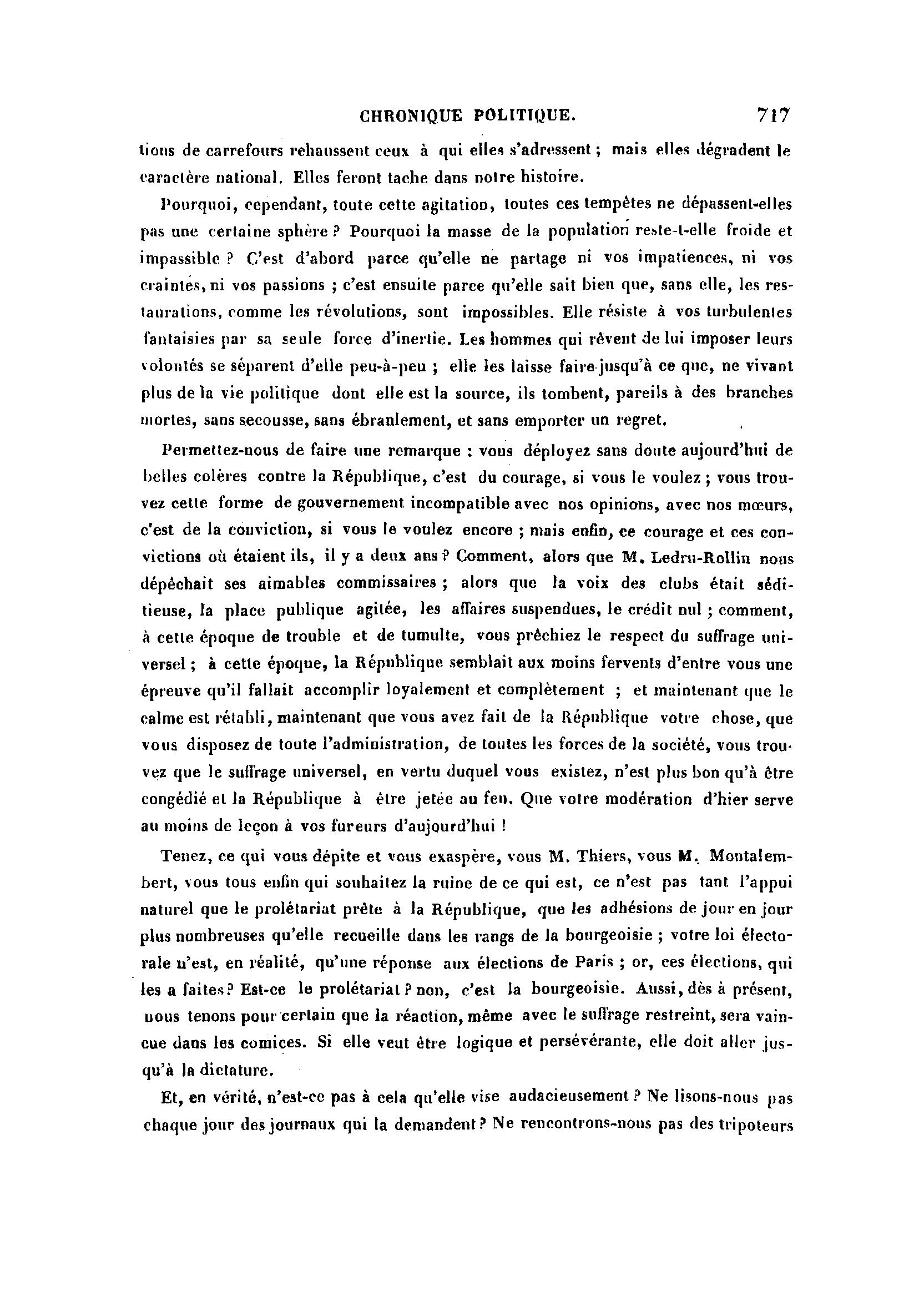 CHRONIQUE POLITIQUE. 717

tions de carrefours rehaussent ceux à qui elles s'adressent ; mais elles dégradent le caractère national. Elles feront tache dans notre histoire.

Pourquoi, cependant, toute cette agitation, toutes ces tempêtes ne dépassent-elles pas une certaine sphère ? Pourquoi la masse de la population reste-t-elle froide et impassible ? C'est d'abord parce qu'elle ne partage ni vos impatiences, ni vos craintes, ni vos passions ; c'est ensuite parce qu'elle sait bien que, sans elle, les restaurations, comme les révolutions, sont impossibles. Elle résiste à vos turbulentes fantaisies par sa seule force d'inertie. Les hommes qui rêvent de lui imposer leurs volontés se séparent d'elle peu-à-peu ; elle les laisse faire jusqu'à ce que, ne vivant plus de la vie politique dont elle est la source, ils tombent, pareils à des branches mortes, sans secousse, sans ébranlement, et sans emporter un regret.

Permettez-nous de faire une remarque : vous déployez sans doute aujourd'hui de belles colères contre la République, c'est du courage, si vous le voulez ; vous trouvez cette forme de gouvernement incompatible avec nos opinions, avec nos mœurs, c'est de la conviction, si vous le voulez encore ; mais enfin, ce courage et ces convictions où étaient ils, il y a deux ans ? Comment, alors que M. Ledru-Rollin nous dépêchait ses aimables commissaires ; alors que la voix des clubs était séditieuse, la place publique agitée, les affaires suspendues, le crédit nul ; comment, à cette époque de trouble et de tumulte, vous prêchiez le respect du suffrage universel ; à cette époque, la République semblait aux moins fervents d'entre vous une épreuve qu'il fallait accomplir loyalement et complètement ; et maintenant que le calme est rétabli, maintenant que vous avez fait de la République votre chose, que vous disposez de toute l'administration, de toutes les forces de la société, vous trouvez que le suffrage universel, en vertu duquel vous existez, n'est plus bon qu'à être congédié et la République à être jetée au feu. Que votre modération d'hier serve au moins de leçon à vos fureurs d'aujourd'hui !

Tenez, ce qui vous dépite et vous exaspère, vous M. Thiers, vous M. Montalembert, vous tous enfin qui souhaitez la ruine de ce qui est, ce n'est pas tant l'appui naturel que le prolétariat prête à la République, que les adhésions de jour en jour plus nombreuses qu'elle recueille dans les rangs de la bourgeoisie ; votre loi électorale n'est, en réalité, qu'une réponse aux élections de Paris ; or, ces élections, qui les a faites ? Est-ce le prolétariat ? non, c'est la bourgeoisie. Aussi, dès à présent, nous tenons pour certain que la réaction, même avec le suffrage restreint, sera vaincue dans les comices. Si elle veut être logique et persévérante, elle doit aller jusqu'à la dictature.

Et, en vérité, n'est-ce pas à cela qu'elle vise audacieusement ? Ne lisons-nous pas chaque jour des journaux qui la demandent ? Ne rencontrons-nous pas des tripoteurs